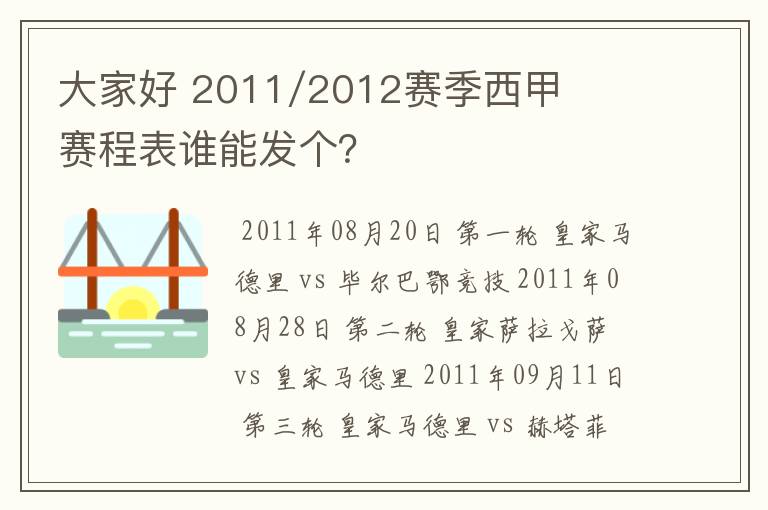 大家好 2011/2012赛季西甲赛程表谁能发个?

2011年08月20日 第一轮 皇家马德里 vs 毕尔巴鄂竞技 2011年08月28日 第二轮 皇家萨拉戈萨 vs 皇家马德里 2011年09月11日 第三轮 皇家马德里 vs 赫塔菲